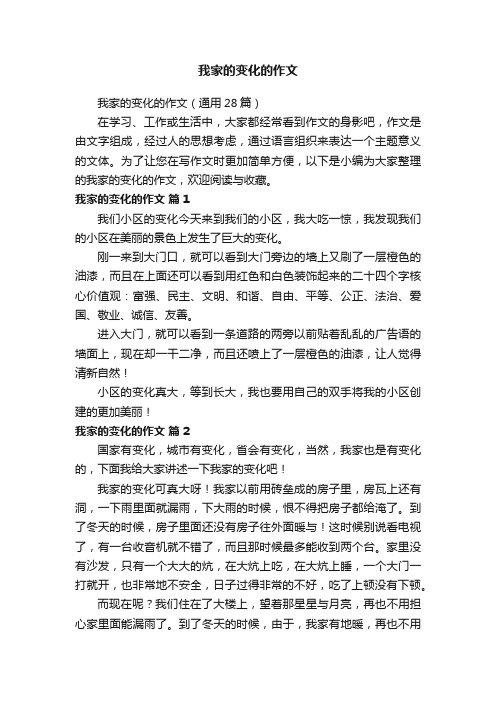 我家的变化的作文

我家的变化的作文（通用28篇）

在学习、工作或生活中，大家都经常看到作文的身影吧，作文是由文字组成，经过人的思想考虑，通过语言组织来表达一个主题意义的文体。为了让您在写作文时更加简单方便，以下是小编为大家整理的我家的变化的作文，欢迎阅读与收藏。

我家的变化的作文 篇1

我们小区的变化今天来到我们的小区，我大吃一惊，我发现我们的小区在美丽的景色上发生了巨大的变化。

刚一来到大门口，就可以看到大门旁边的墙上又刷了一层橙色的油漆，而且在上面还可以看到用红色和白色装饰起来的二十四个字核心价值观：富强、民主、文明、和谐、自由、平等、公正、法治、爱国、敬业、诚信、友善。

进入大门，就可以看到一条道路的两旁以前贴着乱乱的广告语的墙面上，现在却一干二净，而且还喷上了一层橙色的油漆，让人觉得清新自然！

小区的变化真大，等到长大，我也要用自己的双手将我的小区创建的更加美丽！

我家的变化的作文 篇2

国家有变化，城市有变化，省会有变化，当然，我家也是有变化的，下面我给大家讲述一下我家的变化吧！

我家的变化可真大呀！我家以前用砖垒成的房子里，房瓦上还有洞，一下雨里面就漏雨，下大雨的时候，恨不得把房子都给淹了。到了冬天的时候，房子里面还没有房子往外面暖与！这时候别说看电视了，有一台收音机就不错了，而且那时候最多能收到两个台。家里没有沙发，只有一个大大的炕，在大炕上吃，在大炕上睡，一个大门一打就开，也非常地不安全，日子过得非常的不好，吃了上顿没有下顿。

而现在呢？我们住在了大楼上，望着那星星与月亮，再也不用担心家里面能漏雨了。到了冬天的时候，由于，我家有地暖，再也不用